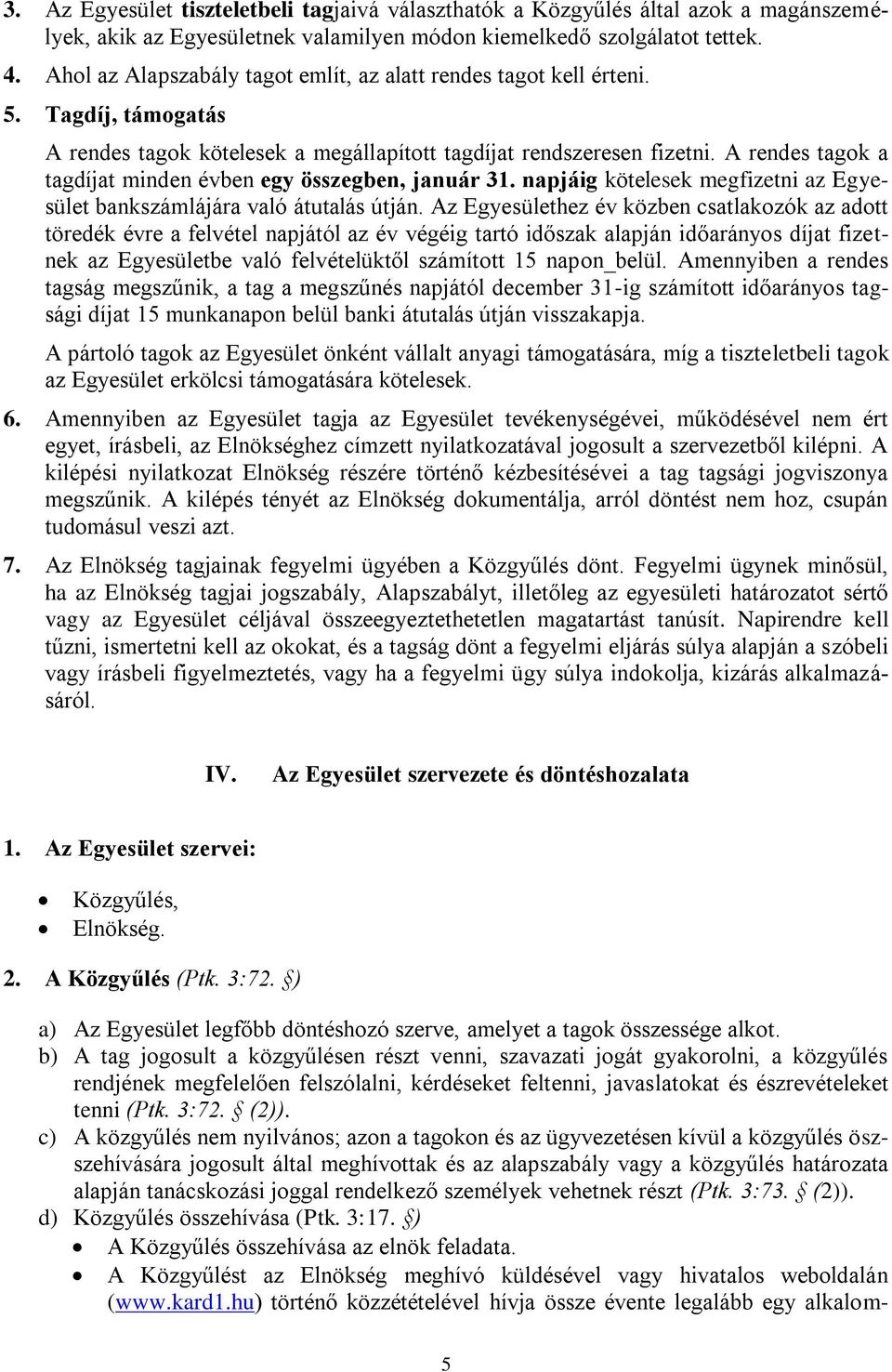 3. Az Egyesület tiszteletbeli tagjaivá választhatók a Közgyűlés által azok a magánszemélyek, akik az Egyesületnek valamilyen módon kiemelkedő szolgálatot tettek.

4. Ahol az Alapszabály tagot említ, az alatt rendes tagot kell érteni.

5. Tagdíj, támogatás

A rendes tagok kötelesek a megállapított tagdíjat rendszeresen fizetni. A rendes tagok a tagdíjat minden évben egy összegben, január 31. napjáig kötelesek megfizetni az Egyesület bankszámlájára való átutalás útján. Az Egyesülethez év közben csatlakozók az adott töredék évre a felvétel napjától az év végéig tartó időszak alapján időarányos díjat fizetnek az Egyesületbe való felvételüktől számított 15 napon_belül. Amennyiben a rendes tagság megszűnik, a tag a megszűnés napjától december 31-ig számított időarányos tagsági díjat 15 munkanapon belül banki átutalás útján visszakapja.

A pártoló tagok az Egyesület önként vállalt anyagi támogatására, míg a tiszteletbeli tagok az Egyesület erkölcsi támogatására kötelesek.

6. Amennyiben az Egyesület tagja az Egyesület tevékenységévei, működésével nem ért egyet, írásbeli, az Elnökséghez címzett nyilatkozatával jogosult a szervezetből kilépni. A kilépési nyilatkozat Elnökség részére történő kézbesítésévei a tag tagsági jogviszonya megszűnik. A kilépés tényét az Elnökség dokumentálja, arról döntést nem hoz, csupán tudomásul veszi azt.

7. Az Elnökség tagjainak fegyelmi ügyében a Közgyűlés dönt. Fegyelmi ügynek minősül, ha az Elnökség tagjai jogszabály, Alapszabályt, illetőleg az egyesületi határozatot sértő vagy az Egyesület céljával összeegyeztethetetlen magatartást tanúsít. Napirendre kell tűzni, ismertetni kell az okokat, és a tagság dönt a fegyelmi eljárás súlya alapján a szóbeli vagy írásbeli figyelmeztetés, vagy ha a fegyelmi ügy súlya indokolja, kizárás alkalmazásáról.

IV. Az Egyesület szervezete és döntéshozalata

1. Az Egyesület szervei:

• Közgyűlés,
• Elnökség.

2. A Közgyűlés (Ptk. 3:72. §)

a) Az Egyesület legfőbb döntéshozó szerve, amelyet a tagok összessége alkot.
b) A tag jogosult a közgyűlésen részt venni, szavazati jogát gyakorolni, a közgyűlés rendjének megfelelően felszólalni, kérdéseket feltenni, javaslatokat és észrevételeket tenni (Ptk. 3:72. § (2)).
c) A közgyűlés nem nyilvános; azon a tagokon és az ügyvezetésen kívül a közgyűlés összehívására jogosult által meghívottak és az alapszabály vagy a közgyűlés határozata alapján tanácskozási joggal rendelkező személyek vehetnek részt (Ptk. 3:73. § (2)).
d) Közgyűlés összehívása (Ptk. 3:17. §)
• A Közgyűlés összehívása az elnök feladata.
• A Közgyűlést az Elnökség meghívó küldésével vagy hivatalos weboldalán (www.kard1.hu) történő közzétételével hívja össze évente legalább egy alkalom-

5